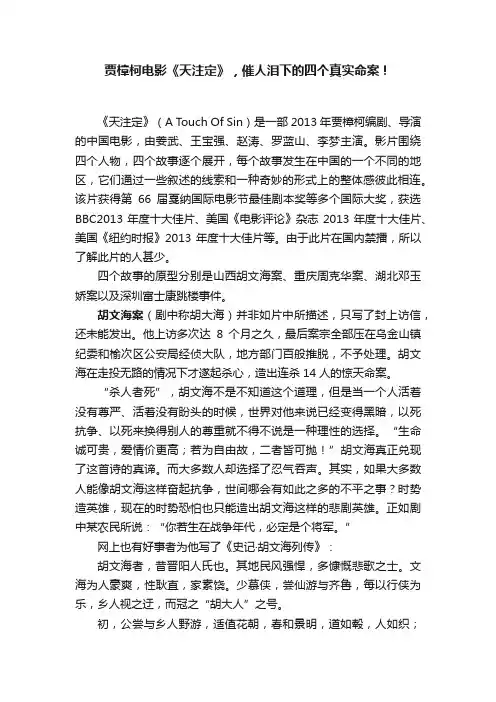 贾樟柯电影《天注定》，催人泪下的四个真实命案！

《天注定》（A Touch Of Sin）是一部 2013 年贾樟柯编剧、导演的中国电影，由姜武、王宝强、赵涛、罗蓝山、李梦主演。影片围绕四个人物，四个故事逐个展开，每个故事发生在中国的一个不同的地区，它们通过一些叙述的线索和一种奇妙的形式上的整体感彼此相连。该片获得第 66 届戛纳国际电影节最佳剧本奖等多个国际大奖，获选 BBC2013 年度十大佳片、美国《电影评论》杂志 2013 年度十大佳片、美国《纽约时报》2013 年度十大佳片等。由于此片在国内禁播，所以了解此片的人甚少。

四个故事的原型分别是山西胡文海案、重庆周克华案、湖北邓玉娇案以及深圳富士康跳楼事件。

胡文海案（剧中称胡大海）并非如片中所描述，只写了封上访信，还未能发出。他上访多次达 8 个月之久，最后案宗全部压在乌金山镇纪委和榆次区公安局经侦大队，地方部门百般推脱，不予处理。胡文海在走投无路的情况下才遂起杀心，造出连杀 14 人的惊天命案。

“杀人者死”，胡文海不是不知道这个道理，但是当一个人活着没有尊严、活着没有盼头的时候，世界对他来说已经变得黑暗，以死抗争、以死来换得别人的尊重就不得不说是一种理性的选择。“生命诚可贵，爱情价更高；若为自由故，二者皆可抛！”胡文海真正兑现了这首诗的真谛。而大多数人却选择了忍气吞声。其实，如果大多数人能像胡文海这样奋起抗争，世间哪会有如此之多的不平之事？时势造英雄，现在的时势恐怕也只能造出胡文海这样的悲剧英雄。正如剧中某农民所说：“你若生在战争年代，必定是个将军。”

网上也有好事者为他写了《史记·胡文海列传》：

胡文海者，昔晋阳人氏也。其地民风强悍，多慷慨悲歌之士。文海为人豪爽，性耿直，家素饶。少慕侠，尝仙游与齐鲁，每以行侠为乐，乡人视之迂，而冠之“胡大人”之号。

初，公尝与乡人野游，适值花朝，春和景明，道如毂，人如织；